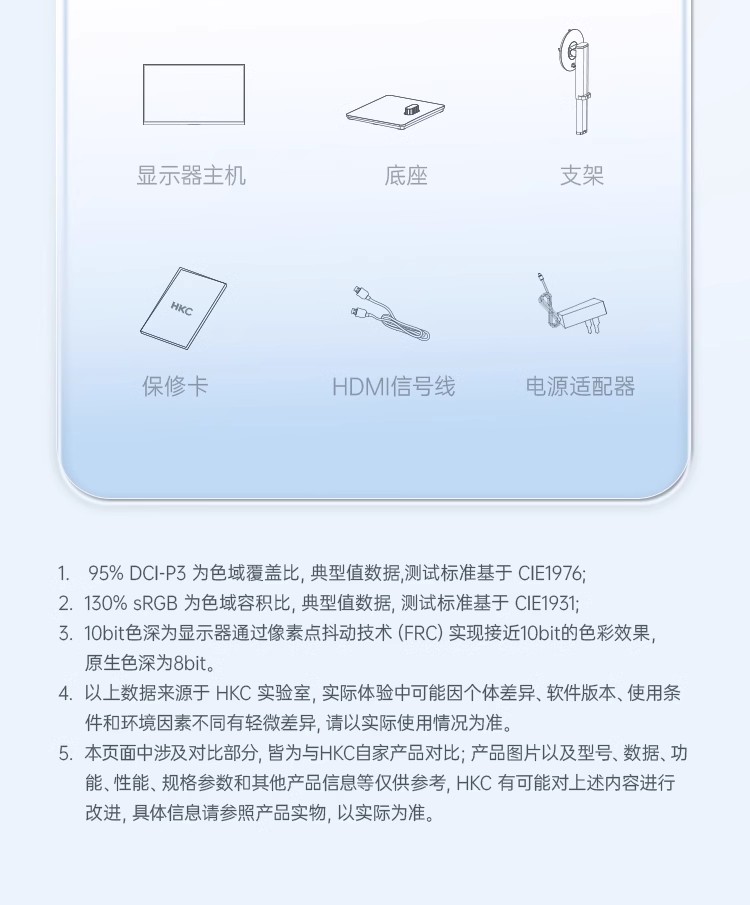 显示器主机

底座

支架

HKC

保修卡

HDMI信号线

电源适配器

1. 95% DCI-P3 为色域覆盖比, 典型值数据,测试标准基于 CIE1976;
2. 130% sRGB 为色域容积比, 典型值数据, 测试标准基于 CIE1931;
3. 10bit色深为显示器通过像素点抖动技术 (FRC) 实现接近10bit的色彩效果, 原生色深为8bit。
4. 以上数据来源于 HKC 实验室, 实际体验中可能因个体差异、软件版本、使用条件和环境因素不同有轻微差异, 请以实际使用情况为准。
5. 本页面中涉及对比部分, 皆为与HKC自家产品对比; 产品图片以及型号、数据、功能、性能、规格参数和其他产品信息等仅供参考, HKC 有可能对上述内容进行改进, 具体信息请参照产品实物, 以实际为准。